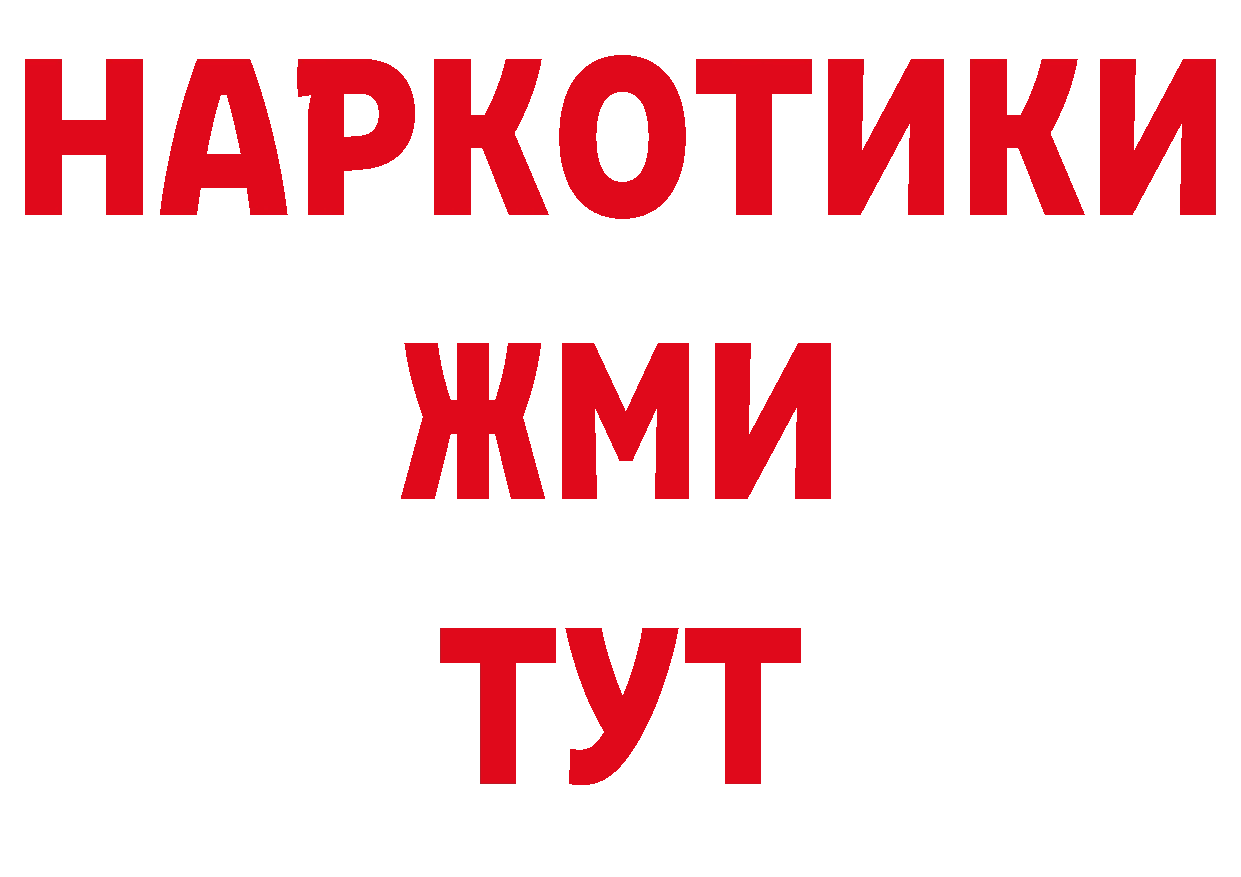 НАРКОТИКИ
ЖМИ
ТУТ